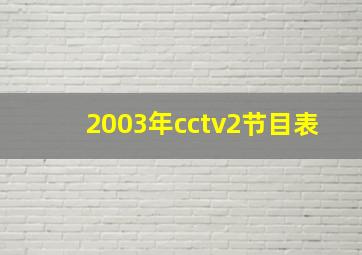 2003年cctv2节目表